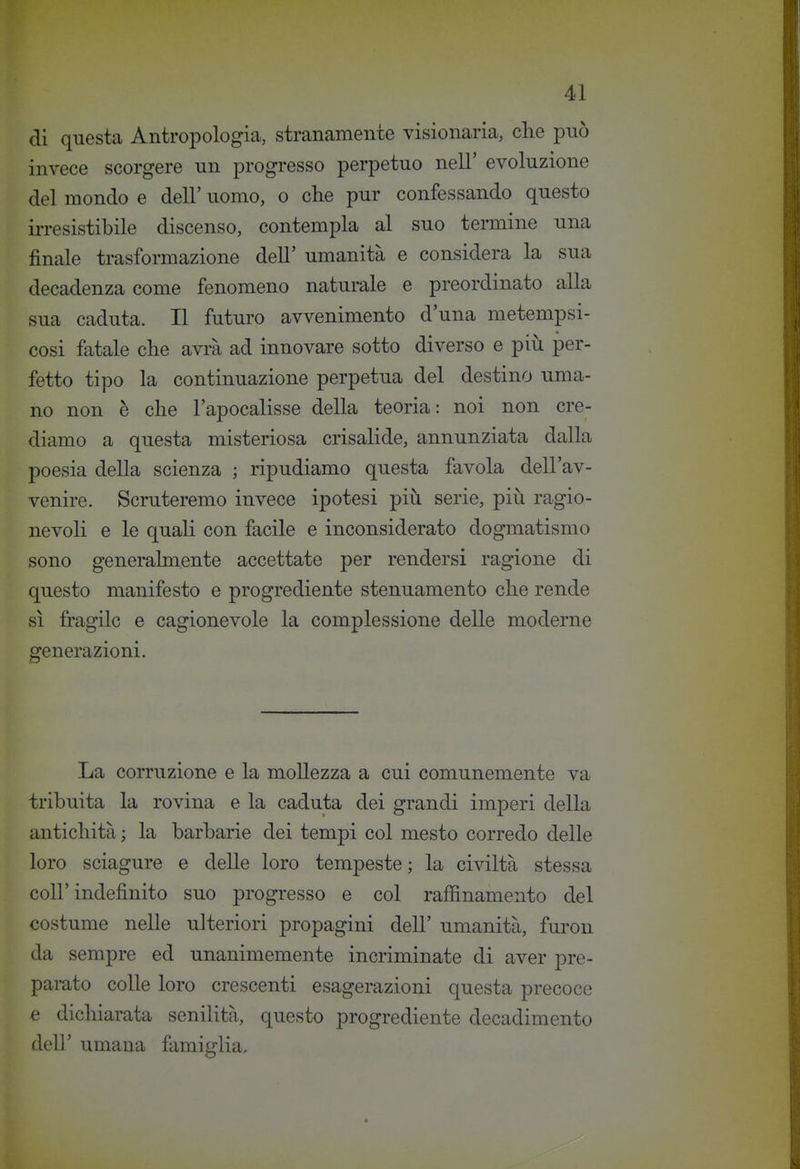 41

di questa Antropologia, stranamente visionaria, che può invece scorgere un progresso perpetuo nell' evoluzione del mondo e dell' uomo, o che pur confessando questo irresistibile discenso, contempla al suo termine una finale trasformazione dell' umanità e considera la sua decadenza come fenomeno naturale e preordinato alla sua caduta. Il futuro avvenimento d'una metempsicosi fatale che avrà ad innovare sotto diverso e più perfetto tipo la continuazione perpetua del destino umano non è che l'apocalisse della teoria: noi non crediamo a questa misteriosa crisalide, annunziata dalla poesia della scienza ; ripudiamo questa favola dell'avvenire. Scruteremo invece ipotesi più serie, più ragionevoli e le quali con facile e inconsiderato dogmatismo sono generalmente accettate per rendersi ragione di questo manifesto e progrediente stenuamento che rende sì fragile e cagionevole la complessione delle moderne generazioni.

La corruzione e la mollezza a cui comunemente va tribuita la rovina e la caduta dei grandi imperi della antichità; la barbarie dei tempi col mesto corredo delle loro sciagure e delle loro tempeste; la civiltà stessa coll' indefinito suo progresso e col raffinamento del costume nelle ulteriori propagini dell' umanità, furon da sempre ed unanimemente incriminate di aver preparato colle loro crescenti esagerazioni questa precoce e dichiarata senilità, questo progrediente decadimento dell' umana famiglia.